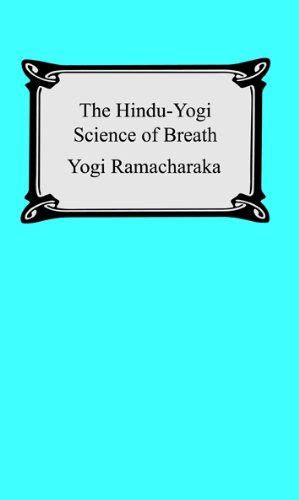 The Hindu-Yogi Science of Breath

Yogi Ramacharaka